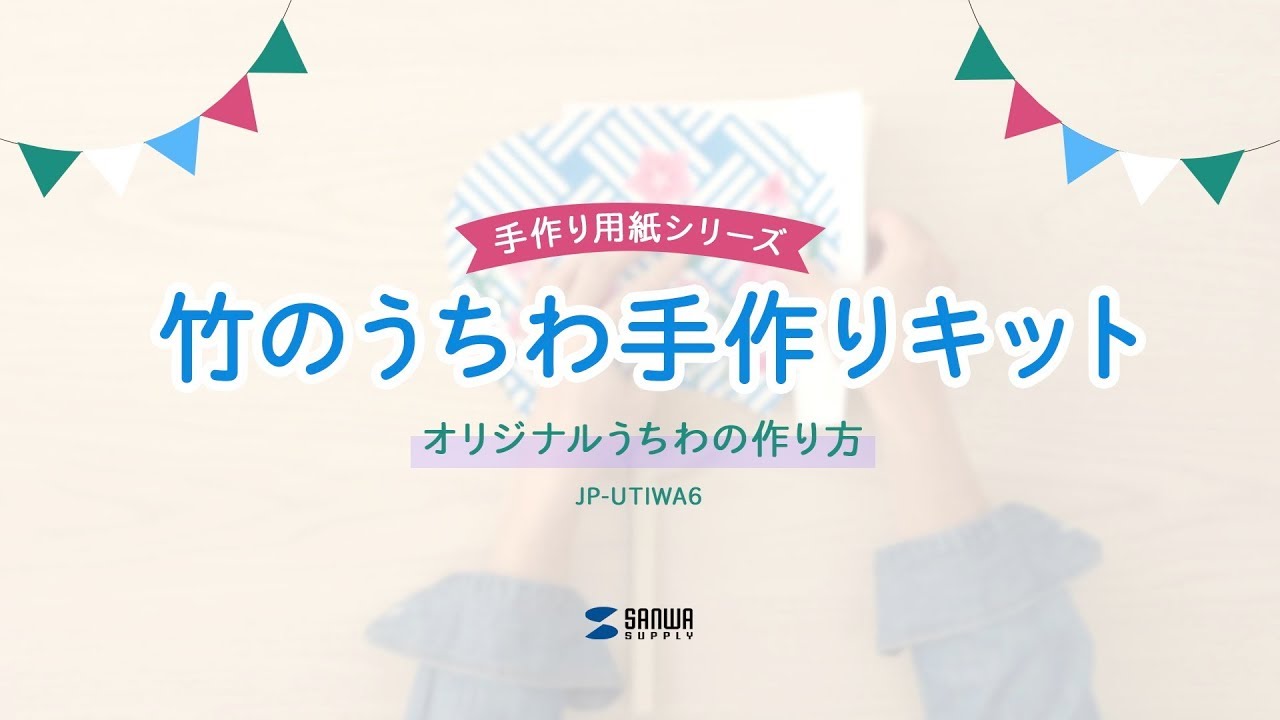 手作り用紙シリーズ

竹のうちわ手作りキット

オリジナルうちわの作り方

JP-UTIWA6

SANWA SUPPLY